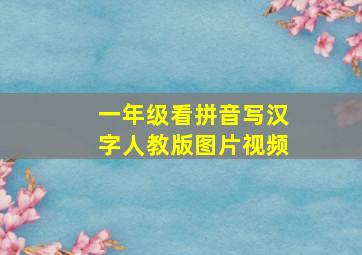 一年级看拼音写汉字人教版图片视频